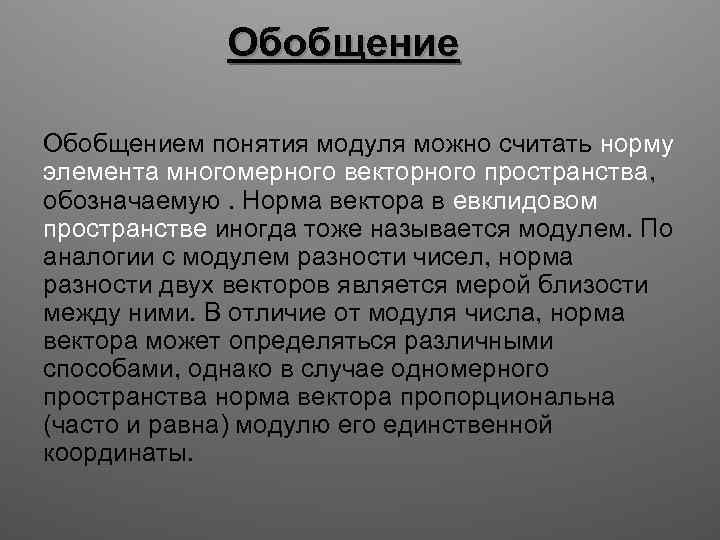 Обобщение

Обобщением понятия модуля можно считать норму элемента многомерного векторного пространства, обозначаемую . Норма вектора в евклидовом пространстве иногда тоже называется модулем. По аналогии с модулем разности чисел, норма разности двух векторов является мерой близости между ними. В отличие от модуля числа, норма вектора может определяться различными способами, однако в случае одномерного пространства норма вектора пропорциональна (часто и равна) модулю его единственной координаты.